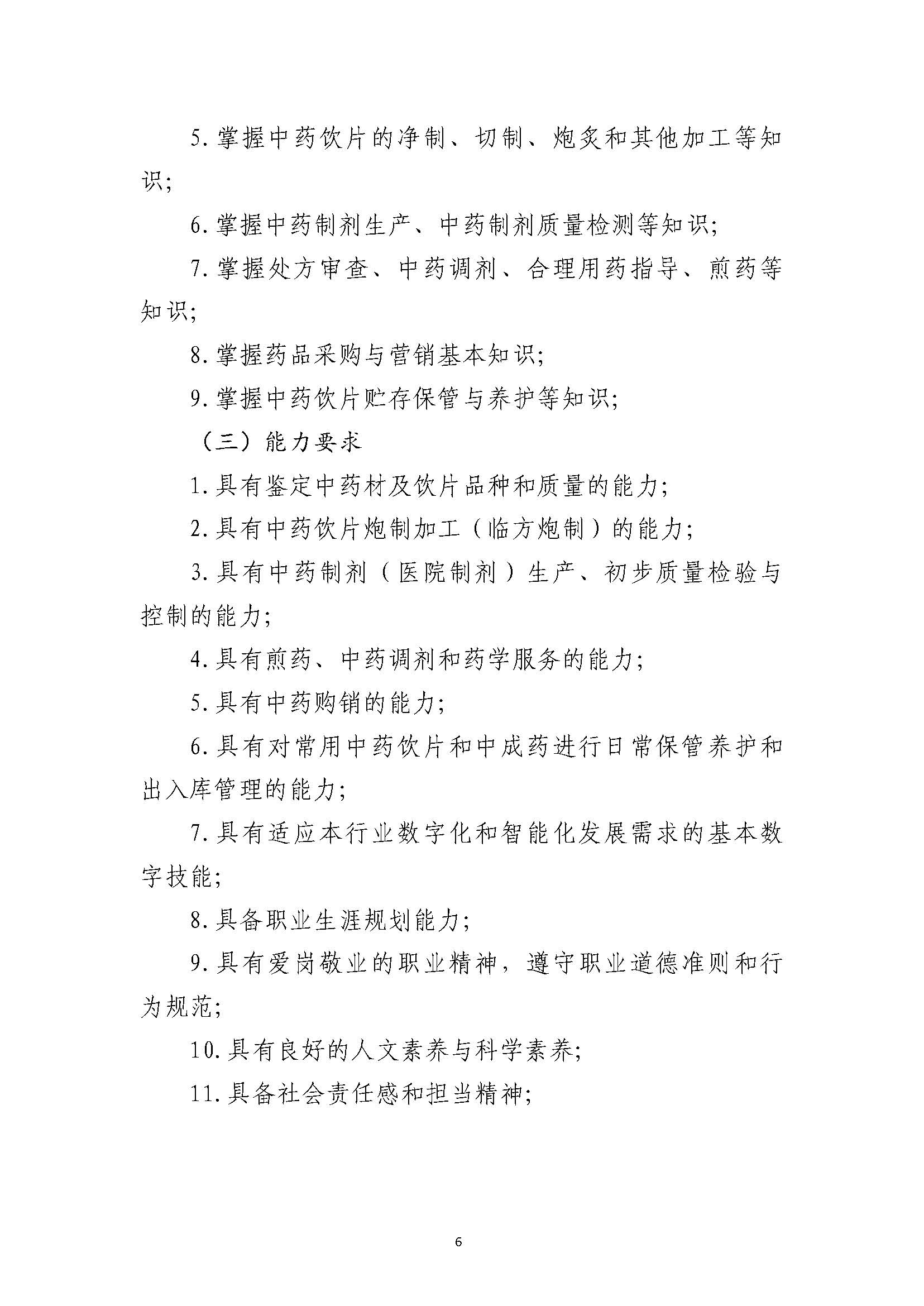 5.掌握中药饮片的净制、切制、炮炙和其他加工等知识;

6.掌握中药制剂生产、中药制剂质量检测等知识;

7.掌握处方审查、中药调剂、合理用药指导、煎药等知识;

8.掌握药品采购与营销基本知识;

9.掌握中药饮片贮存保管与养护等知识;

（三）能力要求

1.具有鉴定中药材及饮片品种和质量的能力;

2.具有中药饮片炮制加工（临方炮制）的能力;

3.具有中药制剂（医院制剂）生产、初步质量检验与控制的能力;

4.具有煎药、中药调剂和药学服务的能力;

5.具有中药购销的能力;

6.具有对常用中药饮片和中成药进行日常保管养护和出入库管理的能力;

7.具有适应本行业数字化和智能化发展需求的基本数字技能;

8.具备职业生涯规划能力;

9.具有爱岗敬业的职业精神，遵守职业道德准则和行为规范;

10.具有良好的人文素养与科学素养;

11.具备社会责任感和担当精神;

6